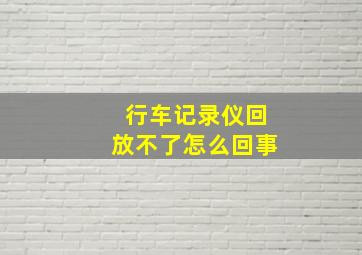 行车记录仪回放不了怎么回事